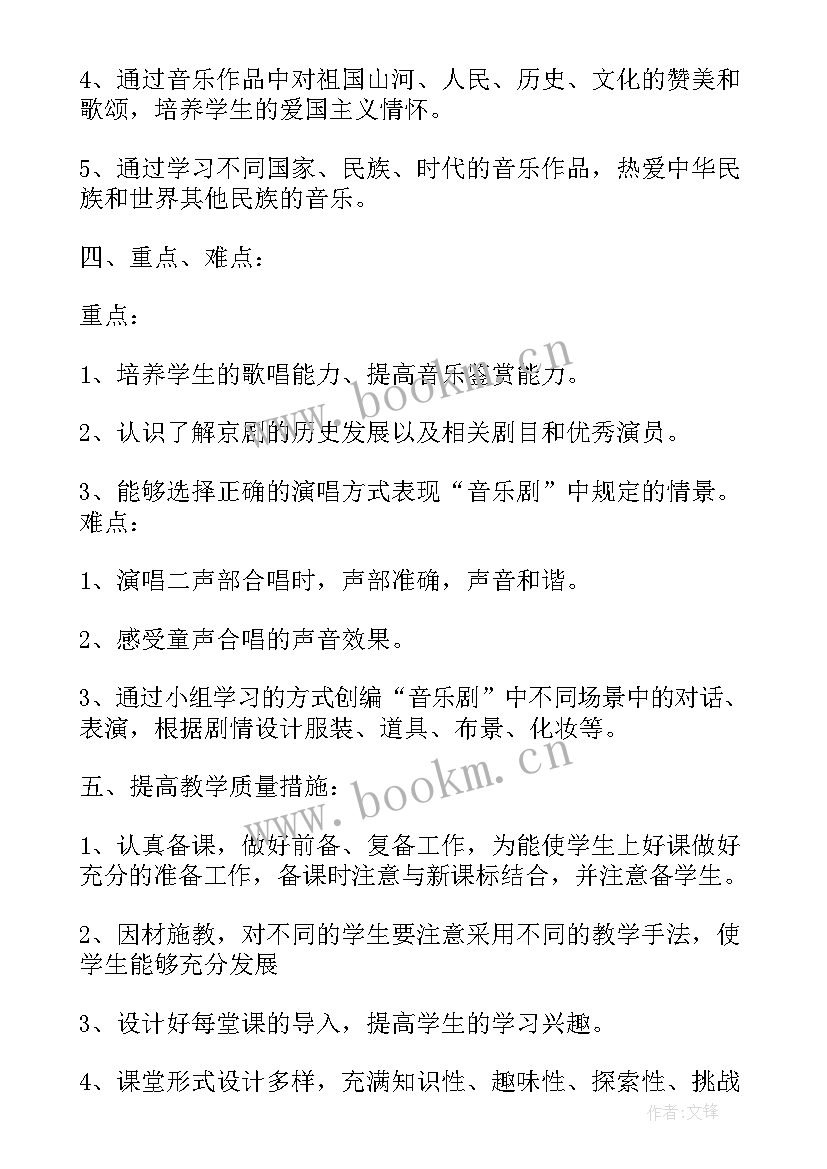 4、通过音乐作品中对祖国山河、人民、历史、文化的赞美和歌颂，培养学生的爱国主义情怀。

5、通过学习不同国家、民族、时代的音乐作品，热爱中华民族和世界其他民族的音乐。

四、重点、难点：

重点：

1、培养学生的歌唱能力、提高音乐鉴赏能力。

2、认识了解京剧的历史发展以及相关剧目和优秀演员。

3、能够选择正确的演唱方式表现“音乐剧”中规定的情景。难点：

1、演唱二声部合唱时，声部准确，声音和谐。

2、感受童声合唱的声音效果。

3、通过小组学习的方式创编“音乐剧”中不同场景中的对话、表演，根据剧情设计服装、道具、布景、化妆等。

五、提高教学质量措施：

1、认真备课，做好前备、复备工作，为能使学生上好课做好充分的准备工作，备课时注意与新课标结合，并注意备学生。

2、因材施教，对不同的学生要注意采用不同的教学手法，使学生能够充分发展

3、设计好每堂课的导入，提高学生的学习兴趣。

4、课堂形式设计多样，充满知识性、趣味性、探索性、挑战

www.bookm.cn

www.bookm.cn

作者:文锋